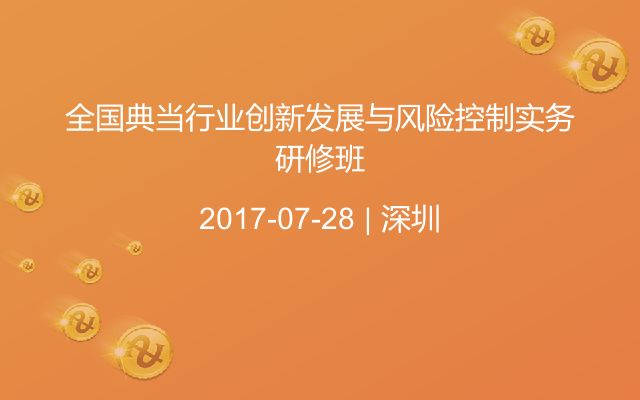 全国典当行业创新发展与风险控制实务研修班

2017-07-28 | 深圳